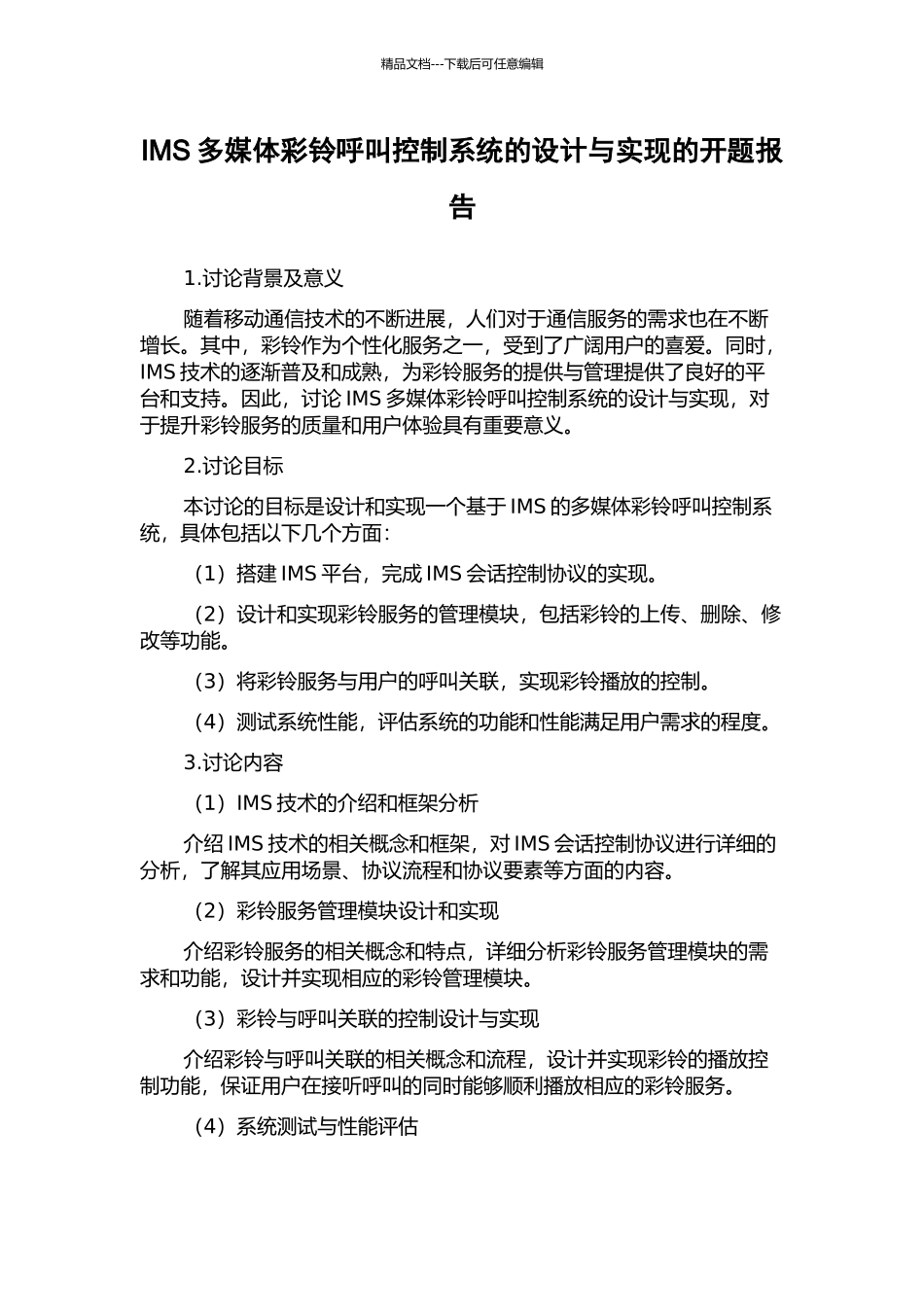 精品文档---下载后可任意编辑

IMS 多媒体彩铃呼叫控制系统的设计与实现的开题报告

1.讨论背景及意义

随着移动通信技术的不断进展，人们对于通信服务的需求也在不断增长。其中，彩铃作为个性化服务之一，受到了广阔用户的喜爱。同时，IMS 技术的逐渐普及和成熟，为彩铃服务的提供与管理提供了良好的平台和支持。因此，讨论 IMS 多媒体彩铃呼叫控制系统的设计与实现，对于提升彩铃服务的质量和用户体验具有重要意义。

2.讨论目标

本讨论的目标是设计和实现一个基于 IMS 的多媒体彩铃呼叫控制系统，具体包括以下几个方面：

（1）搭建 IMS 平台，完成 IMS 会话控制协议的实现。

（2）设计和实现彩铃服务的管理模块，包括彩铃的上传、删除、修改等功能。

（3）将彩铃服务与用户的呼叫关联，实现彩铃播放的控制。

（4）测试系统性能，评估系统的功能和性能满足用户需求的程度。

3.讨论内容

（1）IMS 技术的介绍和框架分析

介绍 IMS 技术的相关概念和框架，对 IMS 会话控制协议进行详细的分析，了解其应用场景、协议流程和协议要素等方面的内容。

（2）彩铃服务管理模块设计和实现

介绍彩铃服务的相关概念和特点，详细分析彩铃服务管理模块的需求和功能，设计并实现相应的彩铃管理模块。

（3）彩铃与呼叫关联的控制设计与实现

介绍彩铃与呼叫关联的相关概念和流程，设计并实现彩铃的播放控制功能，保证用户在接听呼叫的同时能够顺利播放相应的彩铃服务。

（4）系统测试与性能评估